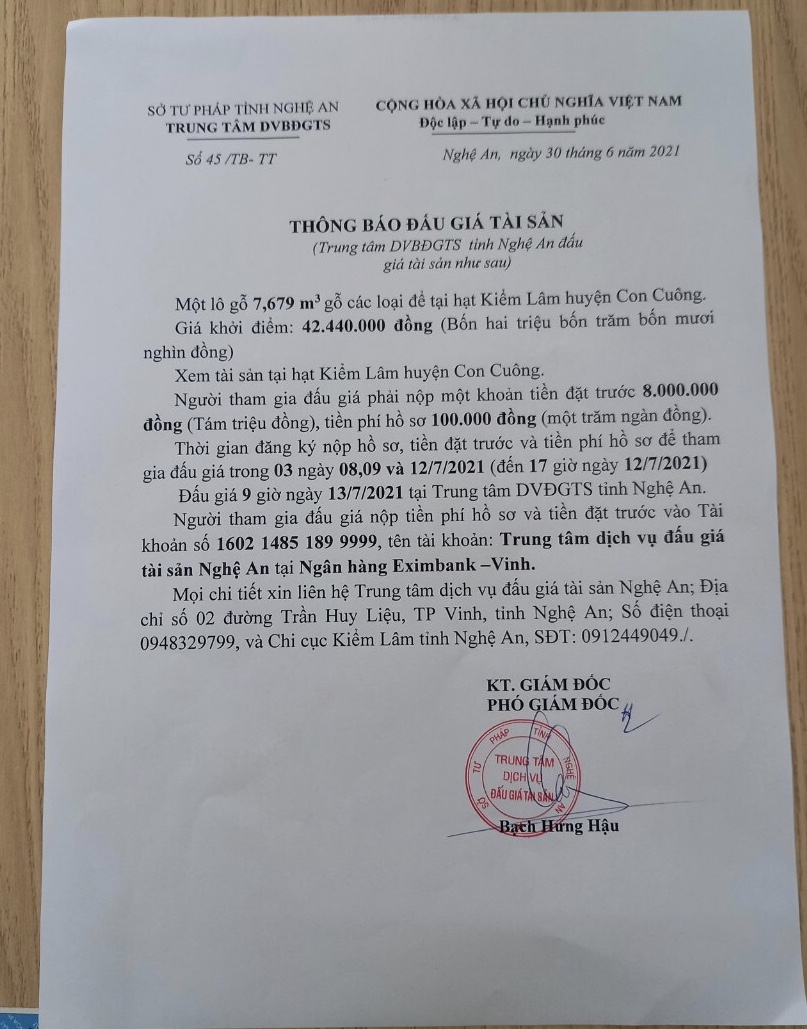 SỞ TƯ PHÁP TỈNH NGHỆ AN
TRUNG TÂM DVBĐGTS

Số 45 /TB- TT

CỘNG HÒA XÃ HỘI CHỦ NGHĨA VIỆT NAM
Độc lập – Tự do – Hạnh phúc

Nghệ An, ngày 30 tháng 6 năm 2021

THÔNG BÁO ĐẤU GIÁ TÀI SẢN
(Trung tâm DVBĐGTS tỉnh Nghệ An đấu giá tài sản như sau)

Một lô gỗ 7,679 $m^3$ gỗ các loại để tại hạt Kiểm Lâm huyện Con Cuông.

Giá khởi điểm: 42.440.000 đồng (Bốn hai triệu bốn trăm bốn mươi nghìn đồng)

Xem tài sản tại hạt Kiểm Lâm huyện Con Cuông.

Người tham gia đấu giá phải nộp một khoản tiền đặt trước 8.000.000 đồng (Tám triệu đồng), tiền phí hồ sơ 100.000 đồng (một trăm ngàn đồng).

Thời gian đăng ký nộp hồ sơ, tiền đặt trước và tiền phí hồ sơ để tham gia đấu giá trong 03 ngày 08,09 và 12/7/2021 (đến 17 giờ ngày 12/7/2021)

Đấu giá 9 giờ ngày 13/7/2021 tại Trung tâm DVĐGTS tỉnh Nghệ An.

Người tham gia đấu giá nộp tiền phí hồ sơ và tiền đặt trước vào Tài khoản số 1602 1485 189 9999, tên tài khoản: Trung tâm dịch vụ đấu giá tài sản Nghệ An tại Ngân hàng Eximbank –Vinh.

Mọi chi tiết xin liên hệ Trung tâm dịch vụ đấu giá tài sản Nghệ An; Địa chỉ số 02 đường Trần Huy Liệu, TP Vinh, tỉnh Nghệ An; Số điện thoại 0948329799, và Chi cục Kiểm Lâm tỉnh Nghệ An, SĐT: 0912449049./.

KT. GIÁM ĐỐC
PHÓ GIÁM ĐỐC

TƯ PHÁP TỈNH NGHỆ AN
TRUNG TÂM DỊCH VỤ ĐẤU GIÁ TÀI SẢN

Bạch Hưng Hậu